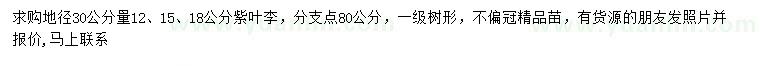 求购地径30公分量12、15、18公分紫叶李，分支点80公分，一级树形，不偏冠精品苗，有货源的朋友发照片并报价，马上联系